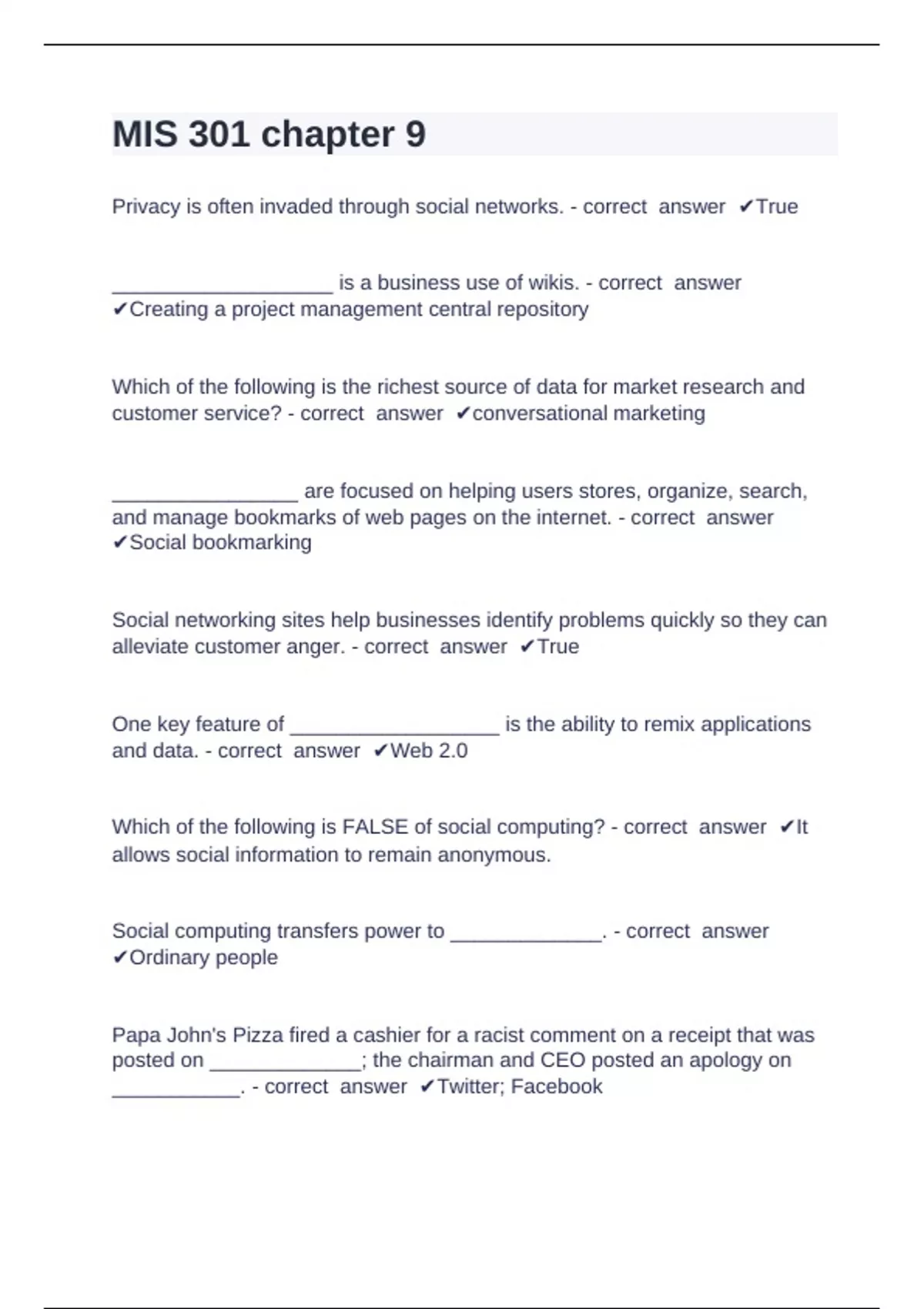 MIS 301 chapter 9

Privacy is often invaded through social networks. - correct answer ✔True

____________________ is a business use of wikis. - correct answer ✔Creating a project management central repository

Which of the following is the richest source of data for market research and customer service? - correct answer ✔conversational marketing

_________________ are focused on helping users stores, organize, search, and manage bookmarks of web pages on the internet. - correct answer ✔Social bookmarking

Social networking sites help businesses identify problems quickly so they can alleviate customer anger. - correct answer ✔True

One key feature of ___________________ is the ability to remix applications and data. - correct answer ✔Web 2.0

Which of the following is FALSE of social computing? - correct answer ✔It allows social information to remain anonymous.

Social computing transfers power to ______________. - correct answer ✔Ordinary people

Papa John's Pizza fired a cashier for a racist comment on a receipt that was posted on ______________; the chairman and CEO posted an apology on ____________. - correct answer ✔Twitter; Facebook